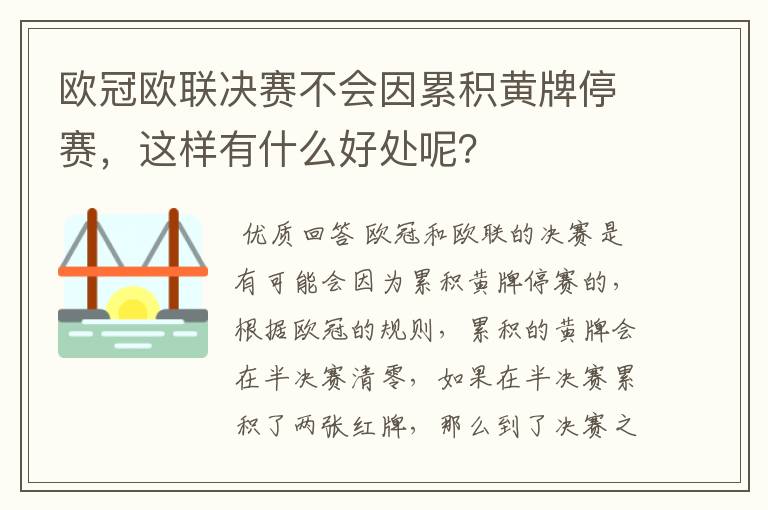 欧冠欧联决赛不会因累积黄牌停赛，这样有什么好处呢？

优质回答 欧冠和欧联的决赛是有可能会因为累积黄牌停赛的，根据欧冠的规则，累积的黄牌会在半决赛清零，如果在半决赛累积了两张红牌，那么到了决赛之